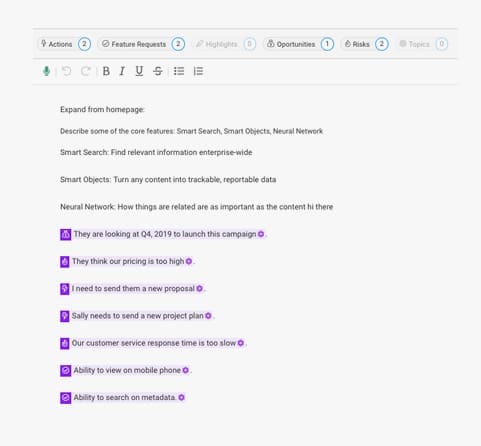 Actions 2 Feature Requests 2 Highlights 0 Oportunities 1 Risks 2 Topics 0

B I U S

Expand from homepage:

Describe some of the core features: Smart Search, Smart Objects, Neural Network

Smart Search: Find relevant information enterprise-wide

Smart Objects: Turn any content into trackable, reportable data

Neural Network: How things are related are as important as the content hi there

They are looking at Q4, 2019 to launch this campaign.

They think our pricing is too high.

I need to send them a new proposal.

Sally needs to send a new project plan.

Our customer service response time is too slow.

Ability to view on mobile phone.

Ability to search on metadata.